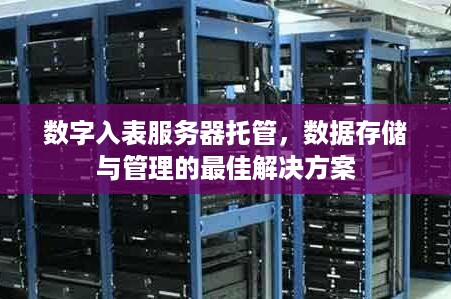 数字入表服务器托管，数据存储与管理的最佳解决方案